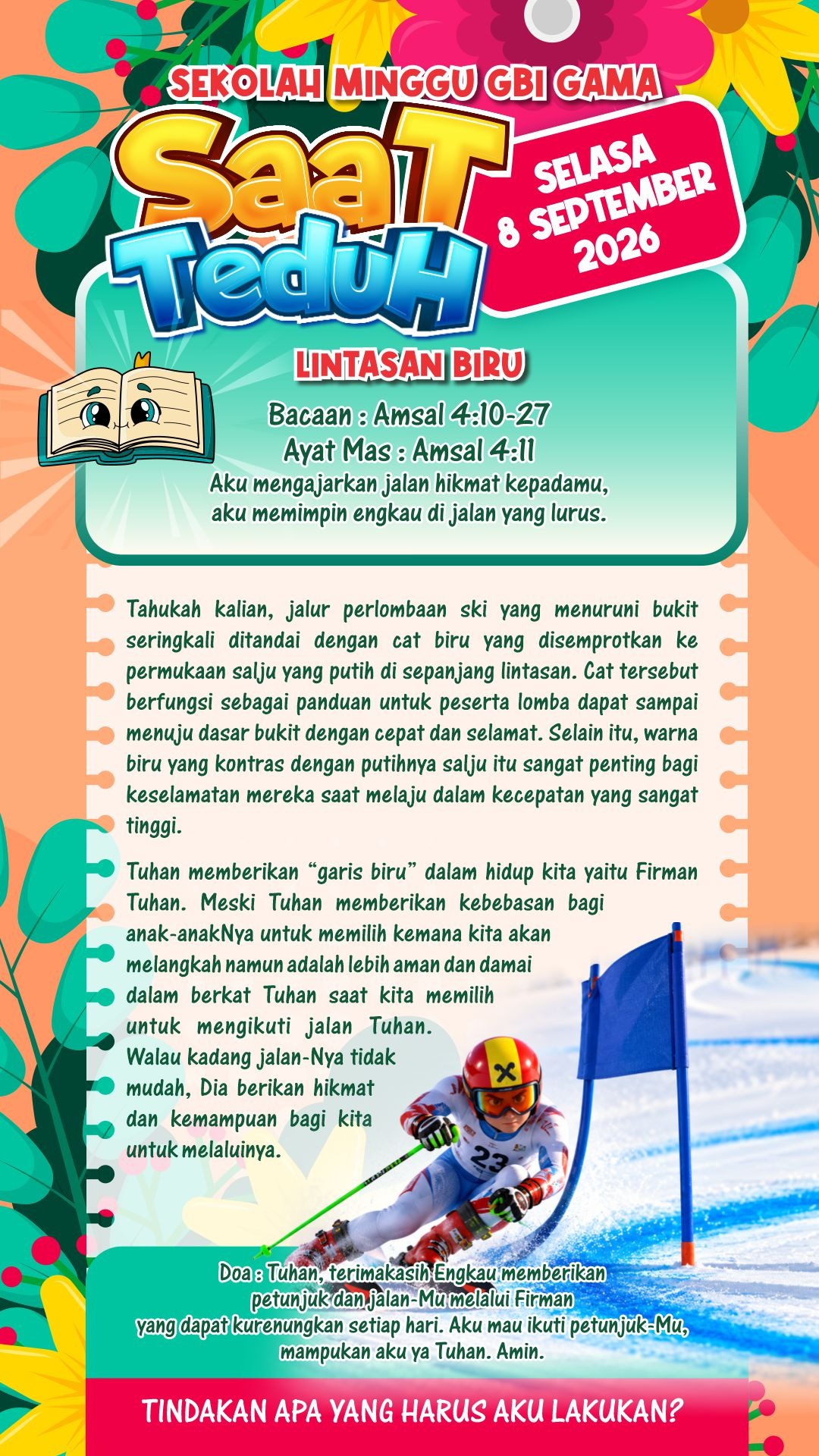 SEKOLAH MINGGU GBI GAMA

SaaT TeduH

SELASA
8 SEPTEMBER
2026

LINTASAN BIRU

Bacaan : Amsal 4:10-27
Ayat Mas : Amsal 4:11
Aku mengajarkan jalan hikmat kepadamu, aku memimpin engkau di jalan yang lurus.

Tahukah kalian, jalur perlombaan ski yang menuruni bukit seringkali ditandai dengan cat biru yang disemprotkan ke permukaan salju yang putih di sepanjang lintasan. Cat tersebut berfungsi sebagai panduan untuk peserta lomba dapat sampai menuju dasar bukit dengan cepat dan selamat. Selain itu, warna biru yang kontras dengan putihnya salju itu sangat penting bagi keselamatan mereka saat melaju dalam kecepatan yang sangat tinggi.

Tuhan memberikan “garis biru” dalam hidup kita yaitu Firman Tuhan. Meski Tuhan memberikan kebebasan bagi anak-anakNya untuk memilih kemana kita akan melangkah namun adalah lebih aman dan damai dalam berkat Tuhan saat kita memilih untuk mengikuti jalan Tuhan. Walau kadang jalan-Nya tidak mudah, Dia berikan hikmat dan kemampuan bagi kita untuk melaluinya.

23

Doa : Tuhan, terimakasih Engkau memberikan petunjuk dan jalan-Mu melalui Firman yang dapat kurenungkan setiap hari. Aku mau ikuti petunjuk-Mu, mampukan aku ya Tuhan. Amin.

TINDAKAN APA YANG HARUS AKU LAKUKAN?